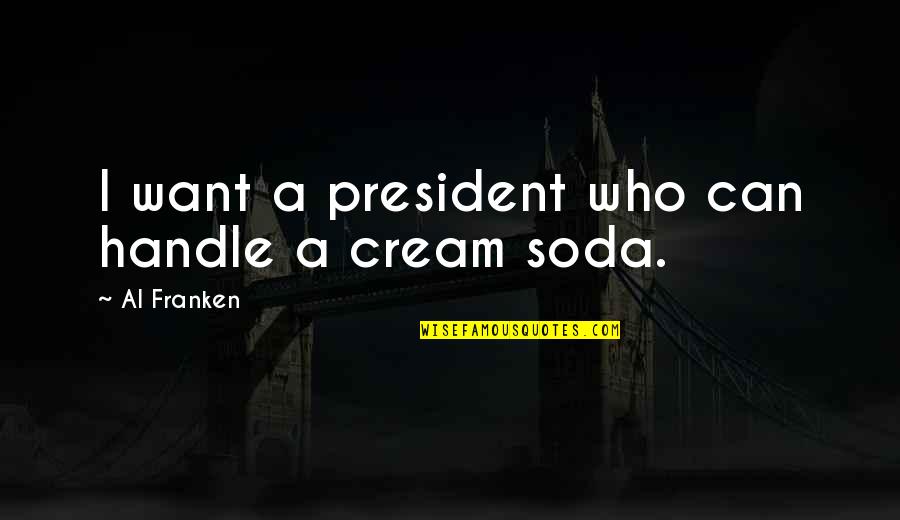 I want a president who can handle a cream soda.

~ Al Franken

WISEFAMOUSQUOTES.COM